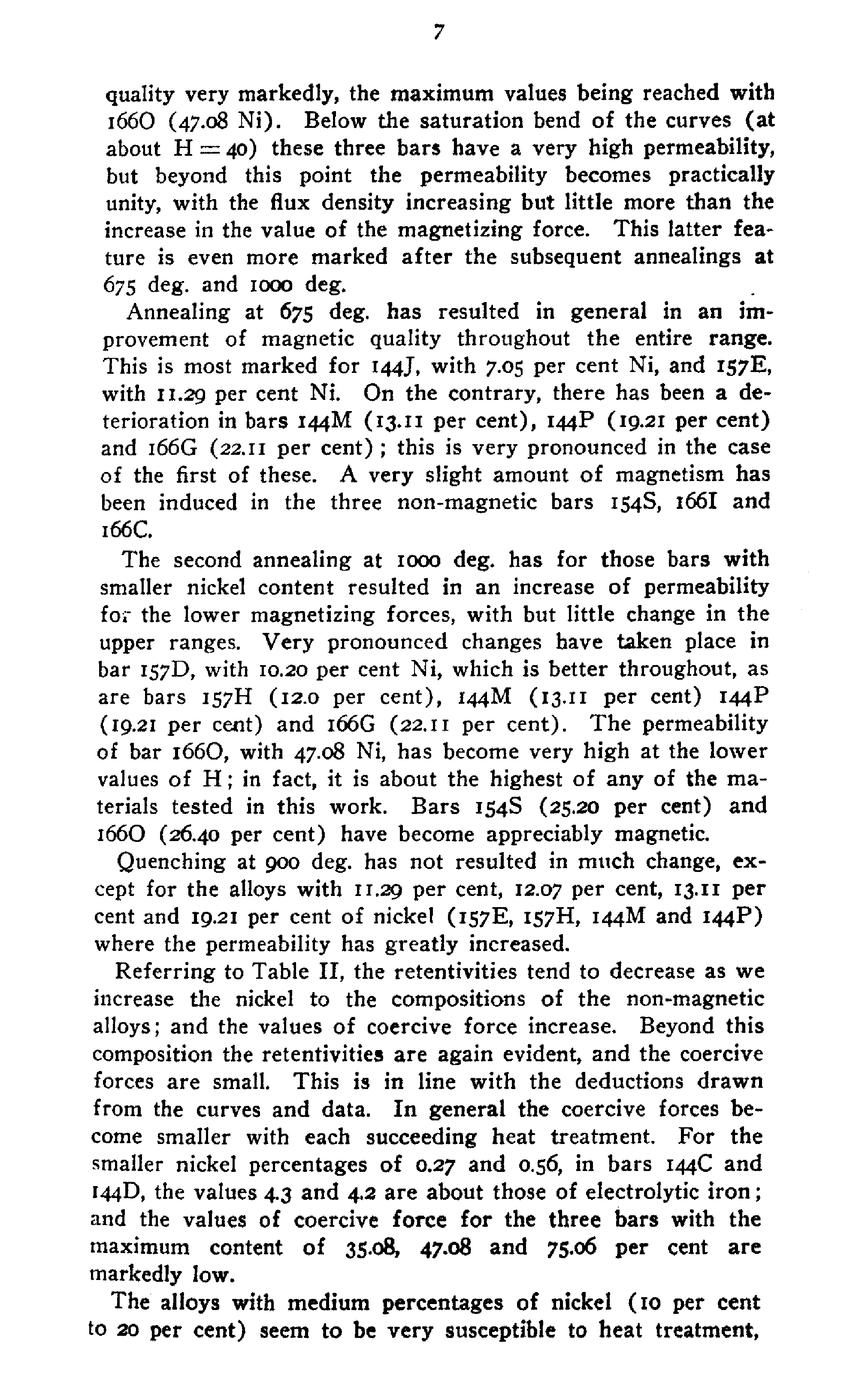 7

quality very markedly, the maximum values being reached with 166O (47.08 Ni). Below the saturation bend of the curves (at about H = 40) these three bars have a very high permeability, but beyond this point the permeability becomes practically unity, with the flux density increasing but little more than the increase in the value of the magnetizing force. This latter feature is even more marked after the subsequent annealings at 675 deg. and 1000 deg.

Annealing at 675 deg. has resulted in general in an improvement of magnetic quality throughout the entire range. This is most marked for 144J, with 7.05 per cent Ni, and 157E, with 11.29 per cent Ni. On the contrary, there has been a deterioration in bars 144M (13.11 per cent), 144P (19.21 per cent) and 166G (22.11 per cent); this is very pronounced in the case of the first of these. A very slight amount of magnetism has been induced in the three non-magnetic bars 154S, 166I and 166C.

The second annealing at 1000 deg. has for those bars with smaller nickel content resulted in an increase of permeability for the lower magnetizing forces, with but little change in the upper ranges. Very pronounced changes have taken place in bar 157D, with 10.20 per cent Ni, which is better throughout, as are bars 157H (12.0 per cent), 144M (13.11 per cent) 144P (19.21 per cent) and 166G (22.11 per cent). The permeability of bar 166O, with 47.08 Ni, has become very high at the lower values of H; in fact, it is about the highest of any of the materials tested in this work. Bars 154S (25.20 per cent) and 166O (26.40 per cent) have become appreciably magnetic.

Quenching at 900 deg. has not resulted in much change, except for the alloys with 11.29 per cent, 12.07 per cent, 13.11 per cent and 19.21 per cent of nickel (157E, 157H, 144M and 144P) where the permeability has greatly increased.

Referring to Table II, the retentivities tend to decrease as we increase the nickel to the compositions of the non-magnetic alloys; and the values of coercive force increase. Beyond this composition the retentivities are again evident, and the coercive forces are small. This is in line with the deductions drawn from the curves and data. In general the coercive forces become smaller with each succeeding heat treatment. For the smaller nickel percentages of 0.27 and 0.56, in bars 144C and 144D, the values 4.3 and 4.2 are about those of electrolytic iron; and the values of coercive force for the three bars with the maximum content of 35.08, 47.08 and 75.06 per cent are markedly low.

The alloys with medium percentages of nickel (10 per cent to 20 per cent) seem to be very susceptible to heat treatment,